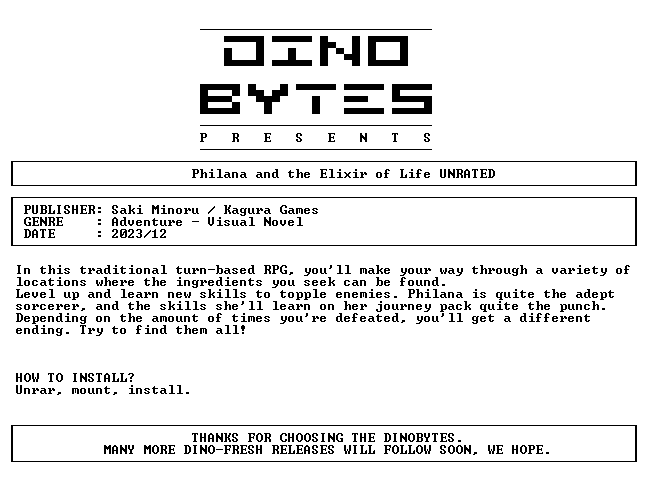 DINO
BYTES
P R E S E N T S

Philana and the Elixir of Life UNRATED

PUBLISHER: Saki Minoru / Kagura Games
GENRE : Adventure - Visual Novel
DATE : 2023/12

In this traditional turn-based RPG, you'll make your way through a variety of locations where the ingredients you seek can be found.
Level up and learn new skills to topple enemies. Philana is quite the adept sorcerer, and the skills she'll learn on her journey pack quite the punch.
Depending on the amount of times you're defeated, you'll get a different ending. Try to find them all!

HOW TO INSTALL?
Unrar, mount, install.

THANKS FOR CHOOSING THE DINOBYTES.
MANY MORE DINO-FRESH RELEASES WILL FOLLOW SOON, WE HOPE.